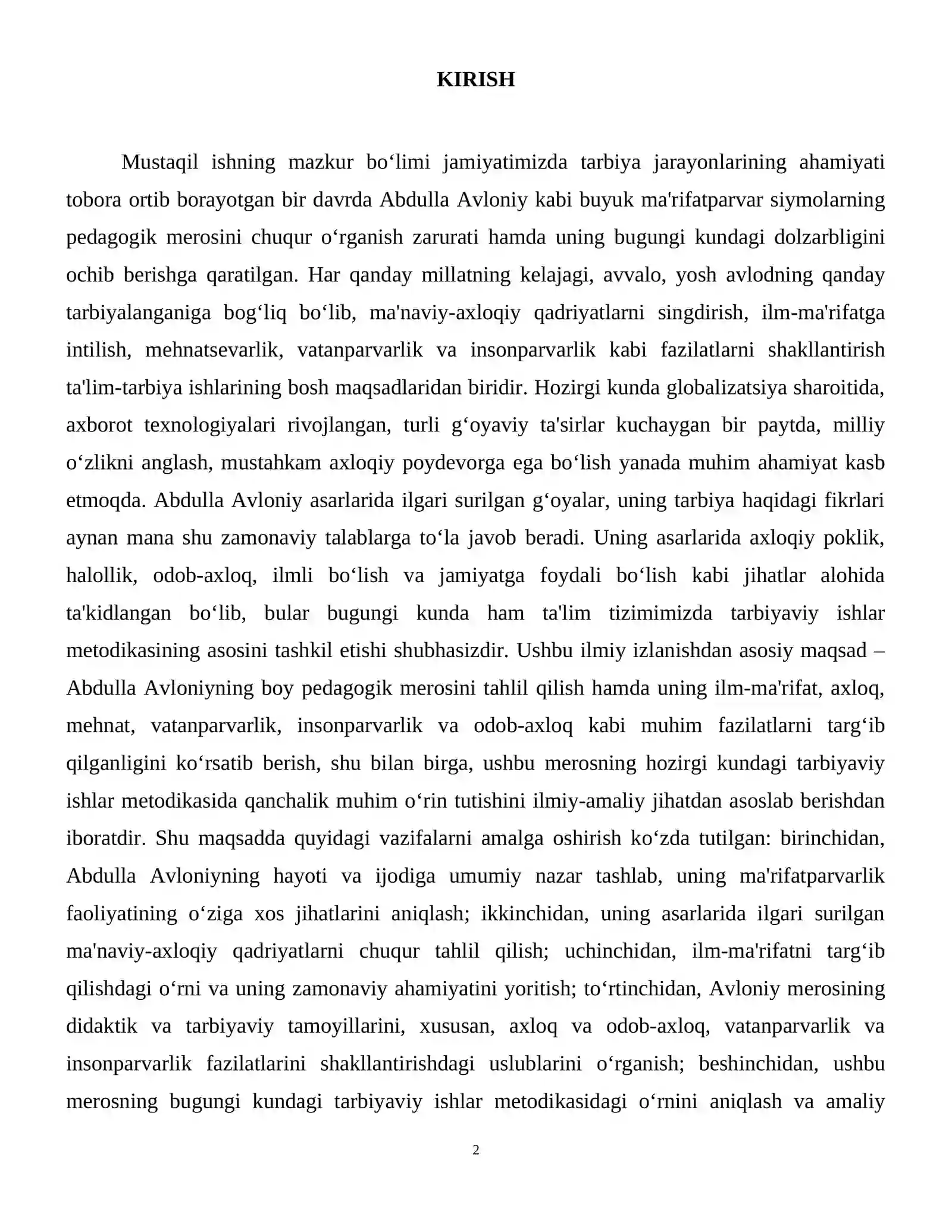 KIRISH

Mustaqil ishning mazkur bo'limi jamiyatimizda tarbiya jarayonlarining ahamiyati tobora ortib borayotgan bir davrda Abdulla Avloniy kabi buyuk ma'rifatparvar siymolarning pedagogik merosini chuqur o'rganish zarurati hamda uning bugungi kundagi dolzarbligini ochib berishga qaratilgan. Har qanday millatning kelajagi, avvalo, yosh avlodning qanday tarbiyalanganiga bog'liq bo'lib, ma'naviy-axloqiy qadriyatlarni singdirish, ilm-ma'rifatga intilish, mehnatsevarlik, vatanparvarlik va insonparvarlik kabi fazilatlarni shakllantirish ta'lim-tarbiya ishlarining bosh maqsadlaridan biridir. Hozirgi kunda globalizatsiya sharoitida, axborot texnologiyalari rivojlangan, turli g'oyaviy ta'sirlar kuchaygan bir paytda, milliy o'zlikni anglash, mustahkam axloqiy poydevorga ega bo'lish yanada muhim ahamiyat kasb etmoqda. Abdulla Avloniy asarlarida ilgari surilgan g'oyalar, uning tarbiya haqidagi fikrlari aynan mana shu zamonaviy talablarga to'la javob beradi. Uning asarlarida axloqiy poklik, halollik, odob-axloq, ilmli bo'lish va jamiyatga foydali bo'lish kabi jihatlar alohida ta'kidlangan bo'lib, bular bugungi kunda ham ta'lim tizimimizda tarbiyaviy ishlar metodikasining asosini tashkil etishi shubhasizdir. Ushbu ilmiy izlanishdan asosiy maqsad – Abdulla Avloniyning boy pedagogik merosini tahlil qilish hamda uning ilm-ma'rifat, axloq, mehnat, vatanparvarlik, insonparvarlik va odob-axloq kabi muhim fazilatlarni targ'ib qilganligini ko'rsatib berish, shu bilan birga, ushbu merosning hozirgi kundagi tarbiyaviy ishlar metodikasida qanchalik muhim o'rin tutishini ilmiy-amaliy jihatdan asoslab berishdan iboratdir. Shu maqsadda quyidagi vazifalarni amalga oshirish ko'zda tutilgan: birinchidan, Abdulla Avloniyning hayoti va ijodiga umumiy nazar tashlab, uning ma'rifatparvarlik faoliyatining o'ziga xos jihatlarini aniqlash; ikkinchidan, uning asarlarida ilgari surilgan ma'naviy-axloqiy qadriyatlarni chuqur tahlil qilish; uchinchidan, ilm-ma'rifatni targ'ib qilishdagi o'rni va uning zamonaviy ahamiyatini yoritish; to'rtinchidan, Avloniy merosining didaktik va tarbiyaviy tamoyillarini, xususan, axloq va odob-axloq, vatanparvarlik va insonparvarlik fazilatlarini shakllantirishdagi uslublarini o'rganish; beshinchidan, ushbu merosning bugungi kundagi tarbiyaviy ishlar metodikasidagi o'rnini aniqlash va amaliy

2